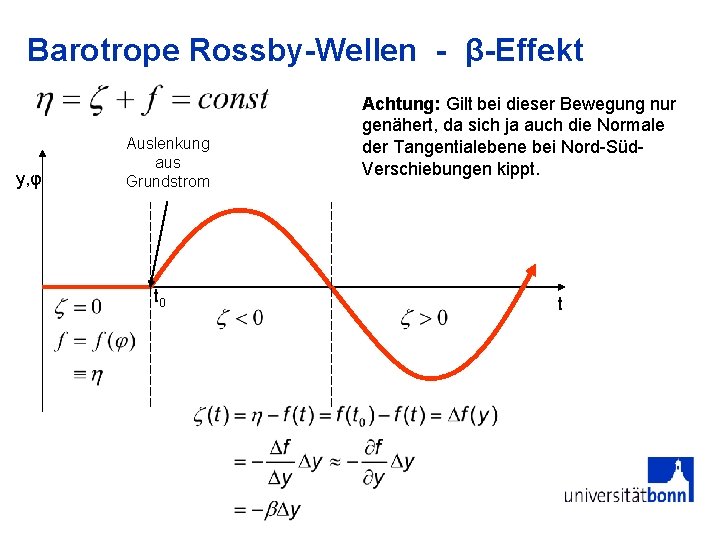 Barotrope Rossby-Wellen - β-Effekt

$\eta = \zeta + f = const$

Achtung: Gilt bei dieser Bewegung nur genähert, da sich ja auch die Normale der Tangentialebene bei Nord-Süd-Verschiebungen kippt.

Auslenkung
aus
Grundstrom

y,φ

$t_0$

t

$\zeta = 0$
$f = f(\varphi)$
$\equiv \eta$

$\zeta < 0$

$\zeta > 0$

$\zeta(t) = \eta - f(t) = f(t_0) - f(t) = \Delta f(y)$
$= -\frac{\Delta f}{\Delta y}\Delta y \approx -\frac{\partial f}{\partial y}\Delta y$
$= -\beta \Delta y$

universitätbonn